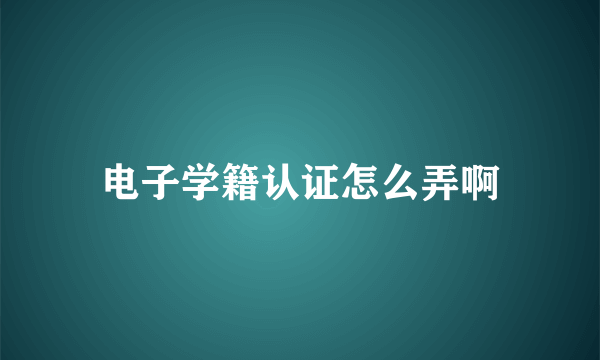 电子学籍认证怎么弄啊